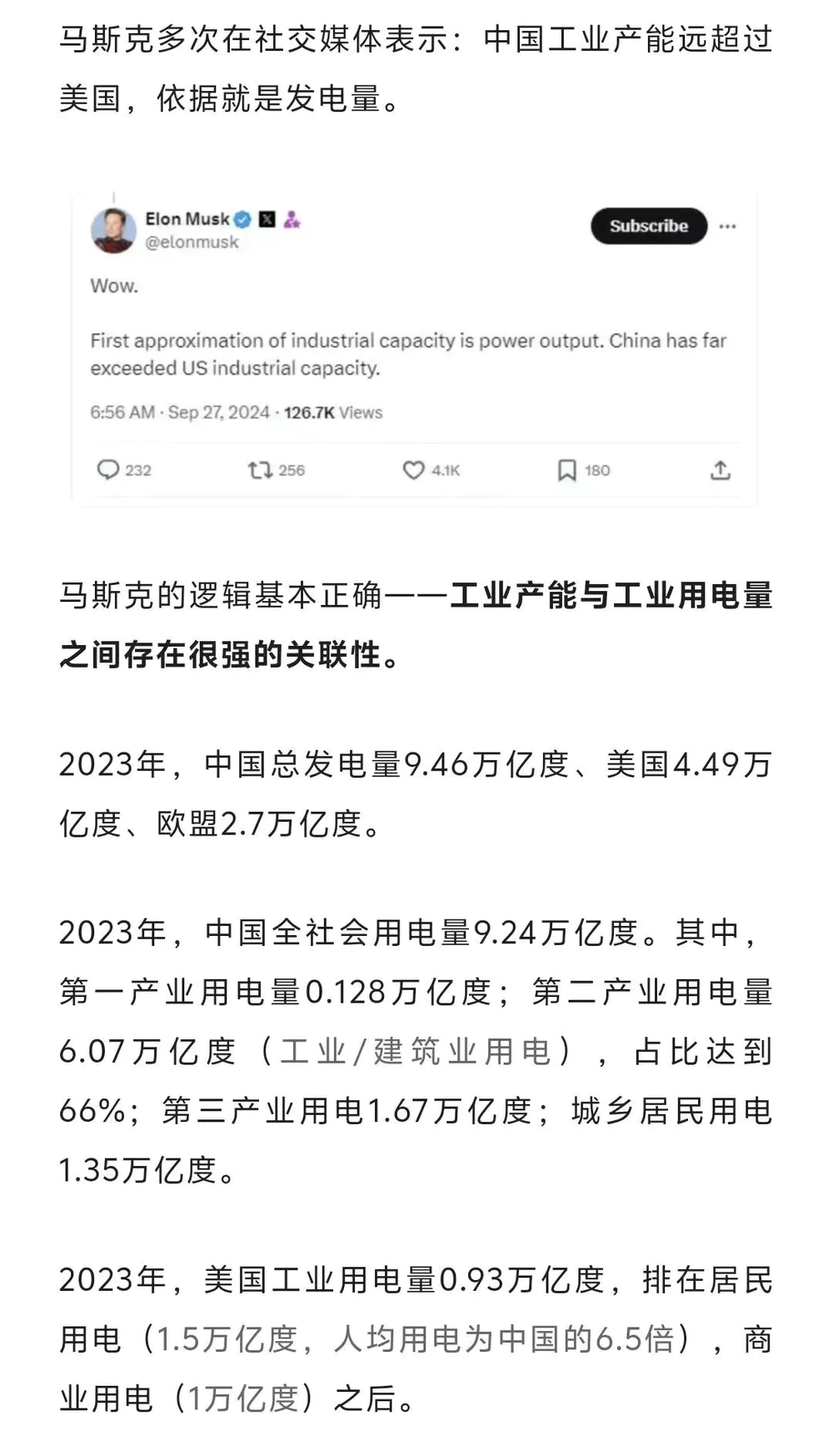 马斯克多次在社交媒体表示：中国工业产能远超过美国，依据就是发电量。

Elon Musk
@elonmusk
Subscribe
Wow.

First approximation of industrial capacity is power output. China has far exceeded US industrial capacity.

6:56 AM · Sep 27, 2024 · 126.7K Views

232 256 4.1K 180

马斯克的逻辑基本正确——工业产能与工业用电量之间存在很强的关联性。

2023年，中国总发电量9.46万亿度、美国4.49万亿度、欧盟2.7万亿度。

2023年，中国全社会用电量9.24万亿度。其中，第一产业用电量0.128万亿度；第二产业用电量6.07万亿度（工业/建筑业用电），占比达到66%；第三产业用电1.67万亿度；城乡居民用电1.35万亿度。

2023年，美国工业用电量0.93万亿度，排在居民用电（1.5万亿度，人均用电为中国的6.5倍），商业用电（1万亿度）之后。